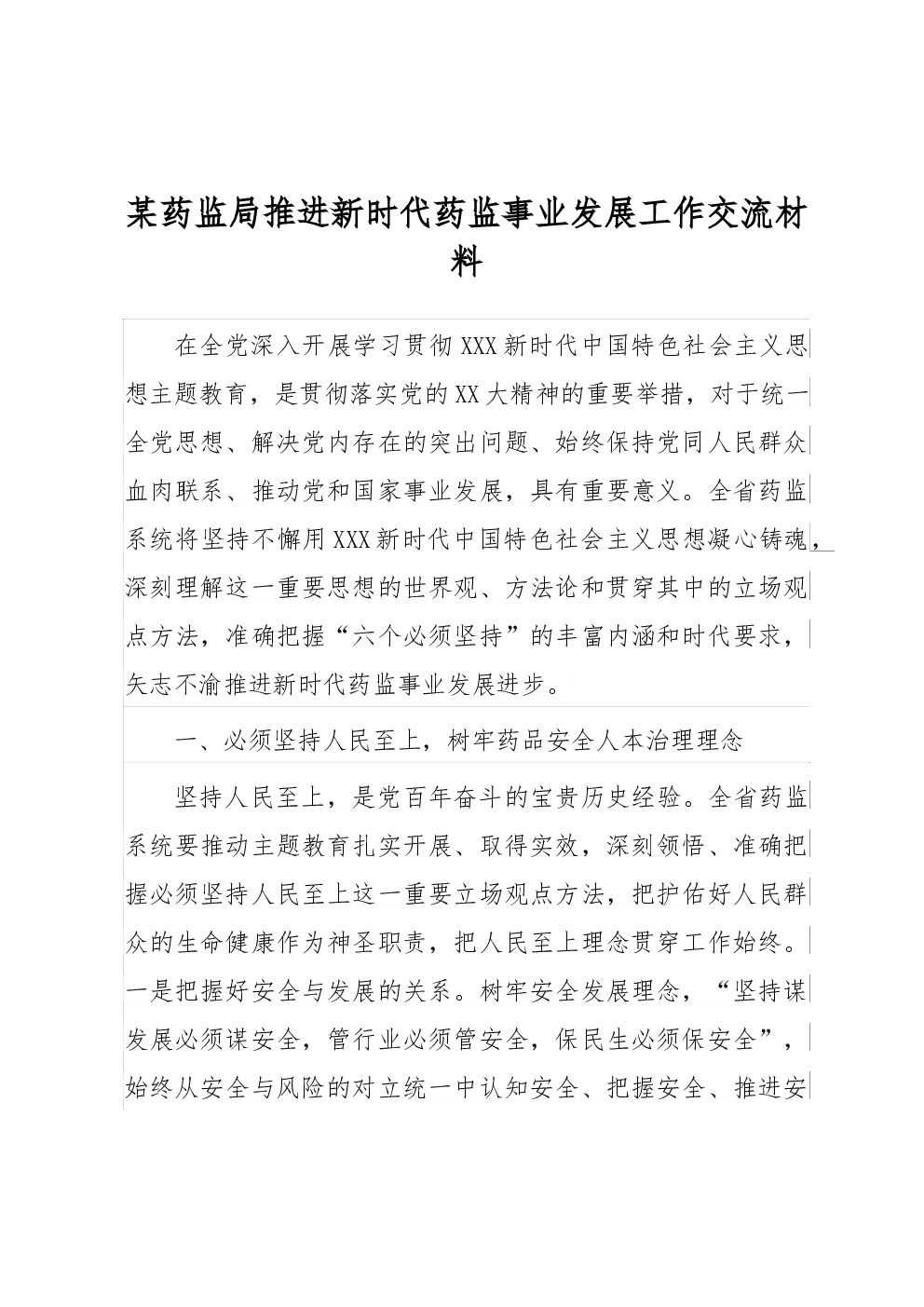 某药监局推进新时代药监事业发展工作交流材料

在全党深入开展学习贯彻XXX新时代中国特色社会主义思想主题教育，是贯彻落实党的XX大精神的重要举措，对于统一全党思想、解决党内存在的突出问题、始终保持党同人民群众血肉联系、推动党和国家事业发展，具有重要意义。全省药监系统将坚持不懈用XXX新时代中国特色社会主义思想凝心铸魂，深刻理解这一重要思想的世界观、方法论和贯穿其中的立场观点方法，准确把握“六个必须坚持”的丰富内涵和时代要求，矢志不渝推进新时代药监事业发展进步。

一、必须坚持人民至上，树牢药品安全人本治理理念

坚持人民至上，是党百年奋斗的宝贵历史经验。全省药监系统要推动主题教育扎实开展、取得实效，深刻领悟、准确把握必须坚持人民至上这一重要立场观点方法，把护佑好人民群众的生命健康作为神圣职责，把人民至上理念贯穿工作始终。一是把握好安全与发展的关系。树牢安全发展理念，“坚持谋发展必须谋安全，管行业必须管安全，保民生必须保安全”，始终从安全与风险的对立统一中认知安全、把握安全、推进安